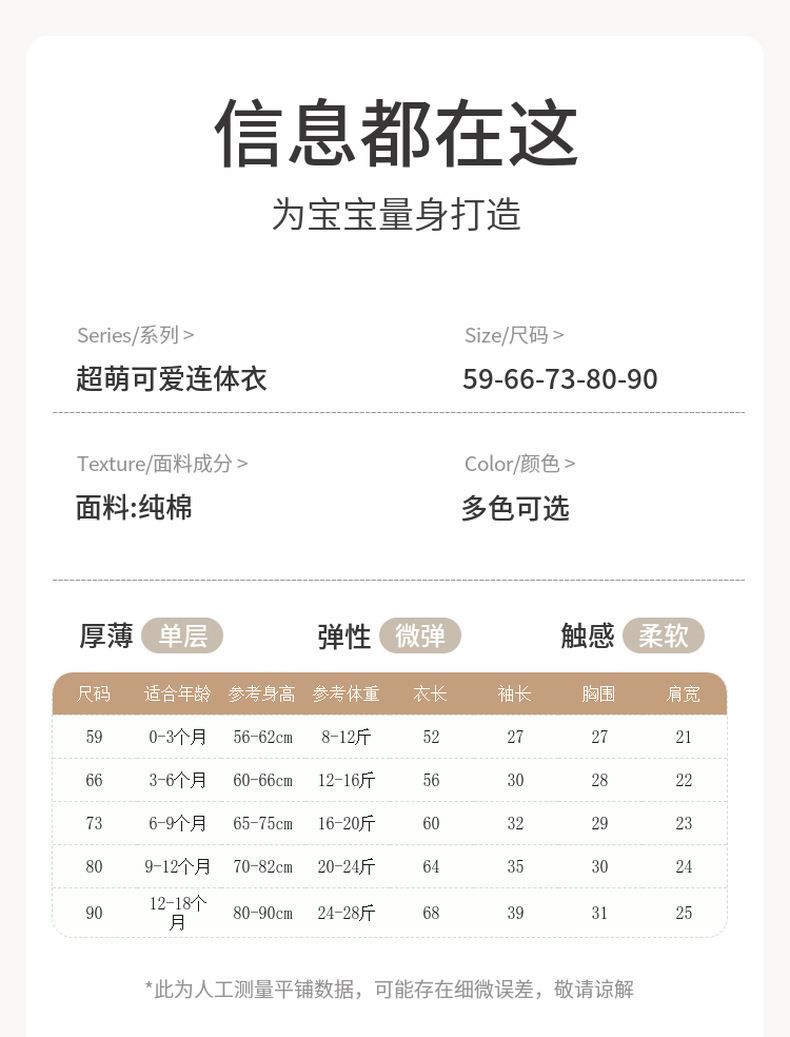 信息都在这

为宝宝量身打造

Series/系列 >
超萌可爱连体衣

Size/尺码 >
59-66-73-80-90

Texture/面料成分 >
面料:纯棉

Color/颜色 >
多色可选

厚薄 单层　弹性 微弹　触感 柔软

| 尺码 | 适合年龄 | 参考身高 | 参考体重 | 衣长 | 袖长 | 胸围 | 肩宽 |
|---|---|---|---|---|---|---|---|
| 59 | 0-3个月 | 56-62cm | 8-12斤 | 52 | 27 | 27 | 21 |
| 66 | 3-6个月 | 60-66cm | 12-16斤 | 56 | 30 | 28 | 22 |
| 73 | 6-9个月 | 65-75cm | 16-20斤 | 60 | 32 | 29 | 23 |
| 80 | 9-12个月 | 70-82cm | 20-24斤 | 64 | 35 | 30 | 24 |
| 90 | 12-18个月 | 80-90cm | 24-28斤 | 68 | 39 | 31 | 25 |

*此为人工测量平铺数据，可能存在细微误差，敬请谅解